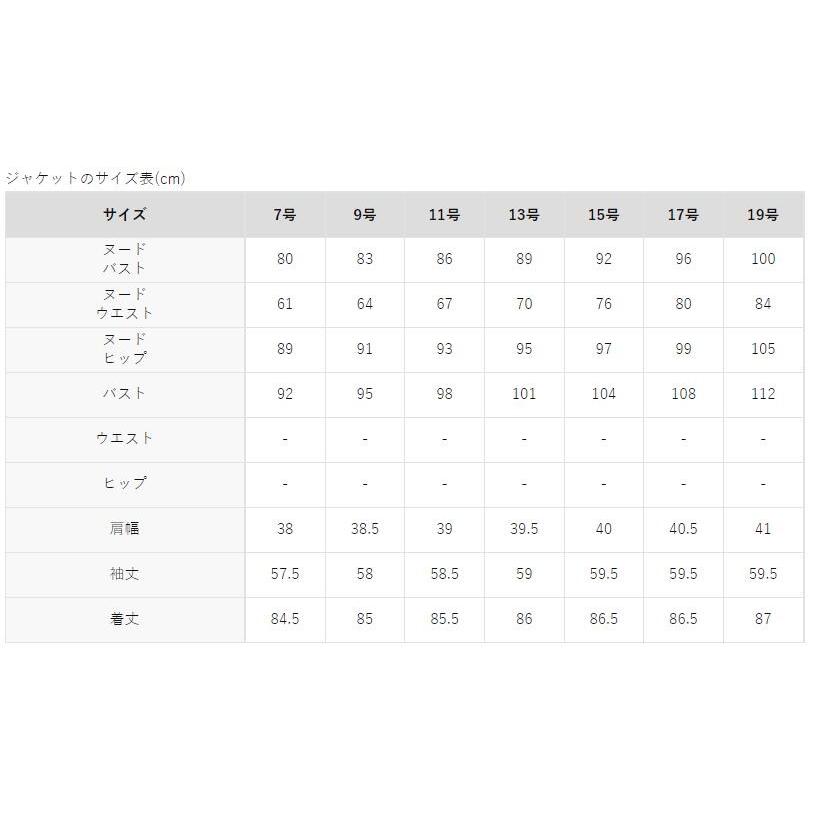 ジャケットのサイズ表(cm)

| サイズ | 7号 | 9号 | 11号 | 13号 | 15号 | 17号 | 19号 |
|---|---|---|---|---|---|---|---|
| ヌード バスト | 80 | 83 | 86 | 89 | 92 | 96 | 100 |
| ヌード ウエスト | 61 | 64 | 67 | 70 | 76 | 80 | 84 |
| ヌード ヒップ | 89 | 91 | 93 | 95 | 97 | 99 | 105 |
| バスト | 92 | 95 | 98 | 101 | 104 | 108 | 112 |
| ウエスト | - | - | - | - | - | - | - |
| ヒップ | - | - | - | - | - | - | - |
| 肩幅 | 38 | 38.5 | 39 | 39.5 | 40 | 40.5 | 41 |
| 袖丈 | 57.5 | 58 | 58.5 | 59 | 59.5 | 59.5 | 59.5 |
| 着丈 | 84.5 | 85 | 85.5 | 86 | 86.5 | 86.5 | 87 |